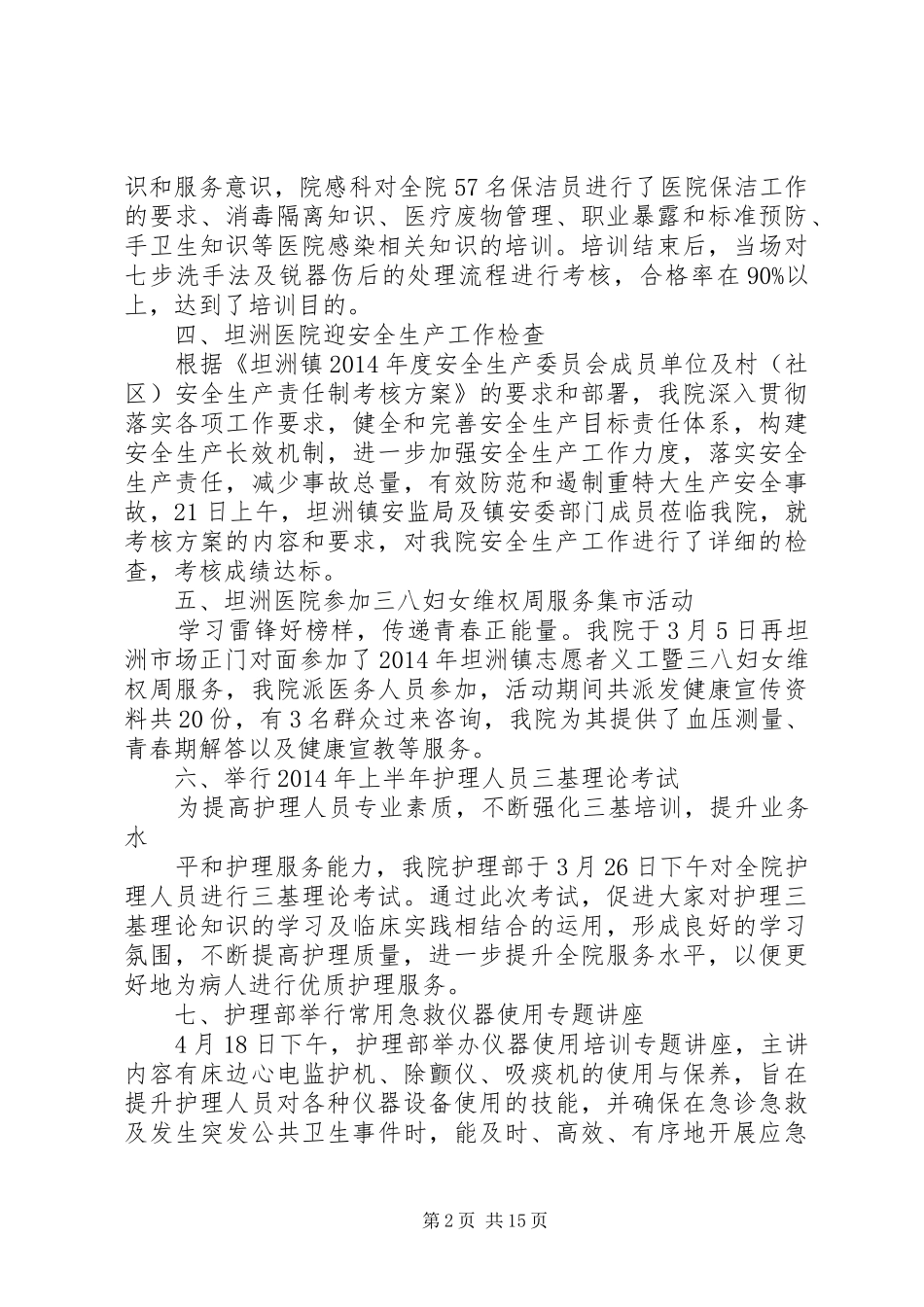 识和服务意识，院感科对全院57名保洁员进行了医院保洁工作的要求、消毒隔离知识、医疗废物管理、职业暴露和标准预防、手卫生知识等医院感染相关知识的培训。培训结束后，当场对七步洗手法及锐器伤后的处理流程进行考核，合格率在90%以上，达到了培训目的。

四、坦洲医院迎安全生产工作检查

根据《坦洲镇2014年度安全生产委员会成员单位及村（社区）安全生产责任制考核方案》的要求和部署，我院深入贯彻落实各项工作要求，健全和完善安全生产目标责任体系，构建安全生产长效机制，进一步加强安全生产工作力度，落实安全生产责任，减少事故总量，有效防范和遏制重特大生产安全事故，21日上午，坦洲镇安监局及镇安委部门成员莅临我院，就考核方案的内容和要求，对我院安全生产工作进行了详细的检查，考核成绩达标。

五、坦洲医院参加三八妇女维权周服务集市活动

学习雷锋好榜样，传递青春正能量。我院于3月5日再坦洲市场正门对面参加了2014年坦洲镇志愿者义工暨三八妇女维权周服务，我院派医务人员参加，活动期间共派发健康宣传资料共20份，有3名群众过来咨询，我院为其提供了血压测量、青春期解答以及健康宣教等服务。

六、举行2014年上半年护理人员三基理论考试

为提高护理人员专业素质，不断强化三基培训，提升业务水

平和护理服务能力，我院护理部于3月26日下午对全院护理人员进行三基理论考试。通过此次考试，促进大家对护理三基理论知识的学习及临床实践相结合的运用，形成良好的学习氛围，不断提高护理质量，进一步提升全院服务水平，以便更好地为病人进行优质护理服务。

七、护理部举行常用急救仪器使用专题讲座

4月18日下午，护理部举办仪器使用培训专题讲座，主讲内容有床边心电监护机、除颤仪、吸痰机的使用与保养，旨在提升护理人员对各种仪器设备使用的技能，并确保在急诊急救及发生突发公共卫生事件时，能及时、高效、有序地开展应急

第2页 共15页